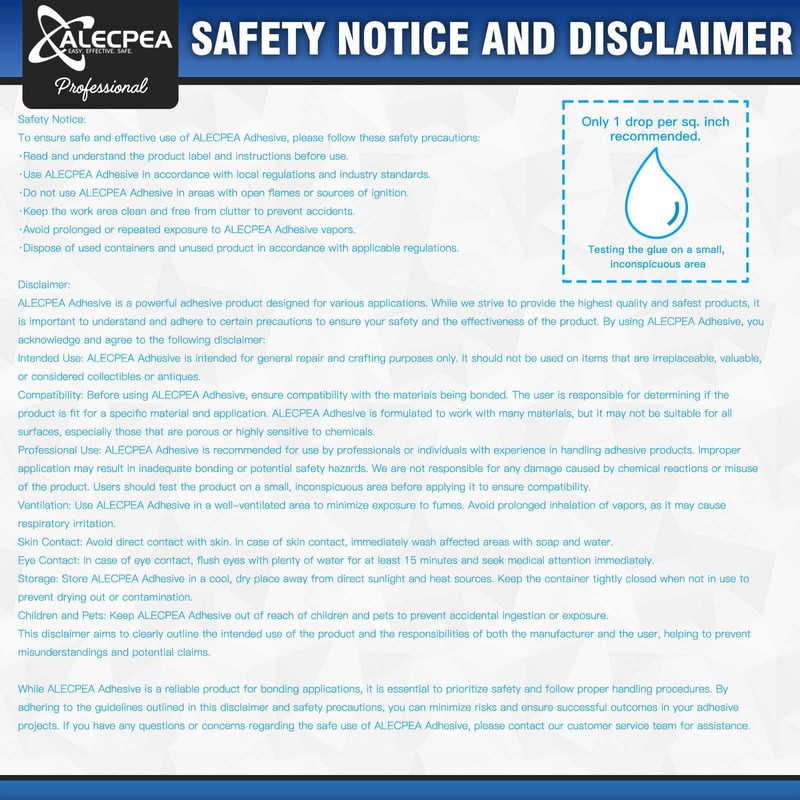 ALECPEA
EASY. EFFECTIVE. SAFE.
Professional

SAFETY NOTICE AND DISCLAIMER

Safety Notice:
To ensure safe and effective use of ALECPEA Adhesive, please follow these safety precautions:
·Read and understand the product label and instructions before use.
·Use ALECPEA Adhesive in accordance with local regulations and industry standards.
·Do not use ALECPEA Adhesive in areas with open flames or sources of ignition.
·Keep the work area clean and free from clutter to prevent accidents.
·Avoid prolonged or repeated exposure to ALECPEA Adhesive vapors.
·Dispose of used containers and unused product in accordance with applicable regulations.

Only 1 drop per sq. inch recommended.

Testing the glue on a small, inconspicuous area

Disclaimer:
ALECPEA Adhesive is a powerful adhesive product designed for various applications. While we strive to provide the highest quality and safest products, it is important to understand and adhere to certain precautions to ensure your safety and the effectiveness of the product. By using ALECPEA Adhesive, you acknowledge and agree to the following disclaimer:
Intended Use: ALECPEA Adhesive is intended for general repair and crafting purposes only. It should not be used on items that are irreplaceable, valuable, or considered collectibles or antiques.
Compatibility: Before using ALECPEA Adhesive, ensure compatibility with the materials being bonded. The user is responsible for determining if the product is fit for a specific material and application. ALECPEA Adhesive is formulated to work with many materials, but it may not be suitable for all surfaces, especially those that are porous or highly sensitive to chemicals.
Professional Use: ALECPEA Adhesive is recommended for use by professionals or individuals with experience in handling adhesive products. Improper application may result in inadequate bonding or potential safety hazards. We are not responsible for any damage caused by chemical reactions or misuse of the product. Users should test the product on a small, inconspicuous area before applying it to ensure compatibility.
Ventilation: Use ALECPEA Adhesive in a well-ventilated area to minimize exposure to fumes. Avoid prolonged inhalation of vapors, as it may cause respiratory irritation.
Skin Contact: Avoid direct contact with skin. In case of skin contact, immediately wash affected areas with soap and water.
Eye Contact: In case of eye contact, flush eyes with plenty of water for at least 15 minutes and seek medical attention immediately.
Storage: Store ALECPEA Adhesive in a cool, dry place away from direct sunlight and heat sources. Keep the container tightly closed when not in use to prevent drying out or contamination.
Children and Pets: Keep ALECPEA Adhesive out of reach of children and pets to prevent accidental ingestion or exposure.
This disclaimer aims to clearly outline the intended use of the product and the responsibilities of both the manufacturer and the user, helping to prevent misunderstandings and potential claims.

While ALECPEA Adhesive is a reliable product for bonding applications, it is essential to prioritize safety and follow proper handling procedures. By adhering to the guidelines outlined in this disclaimer and safety precautions, you can minimize risks and ensure successful outcomes in your adhesive projects. If you have any questions or concerns regarding the safe use of ALECPEA Adhesive, please contact our customer service team for assistance.